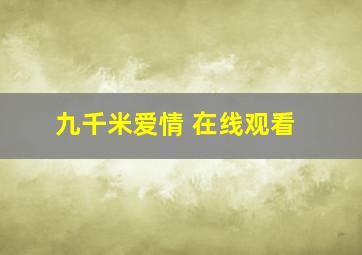 九千米爱情 在线观看